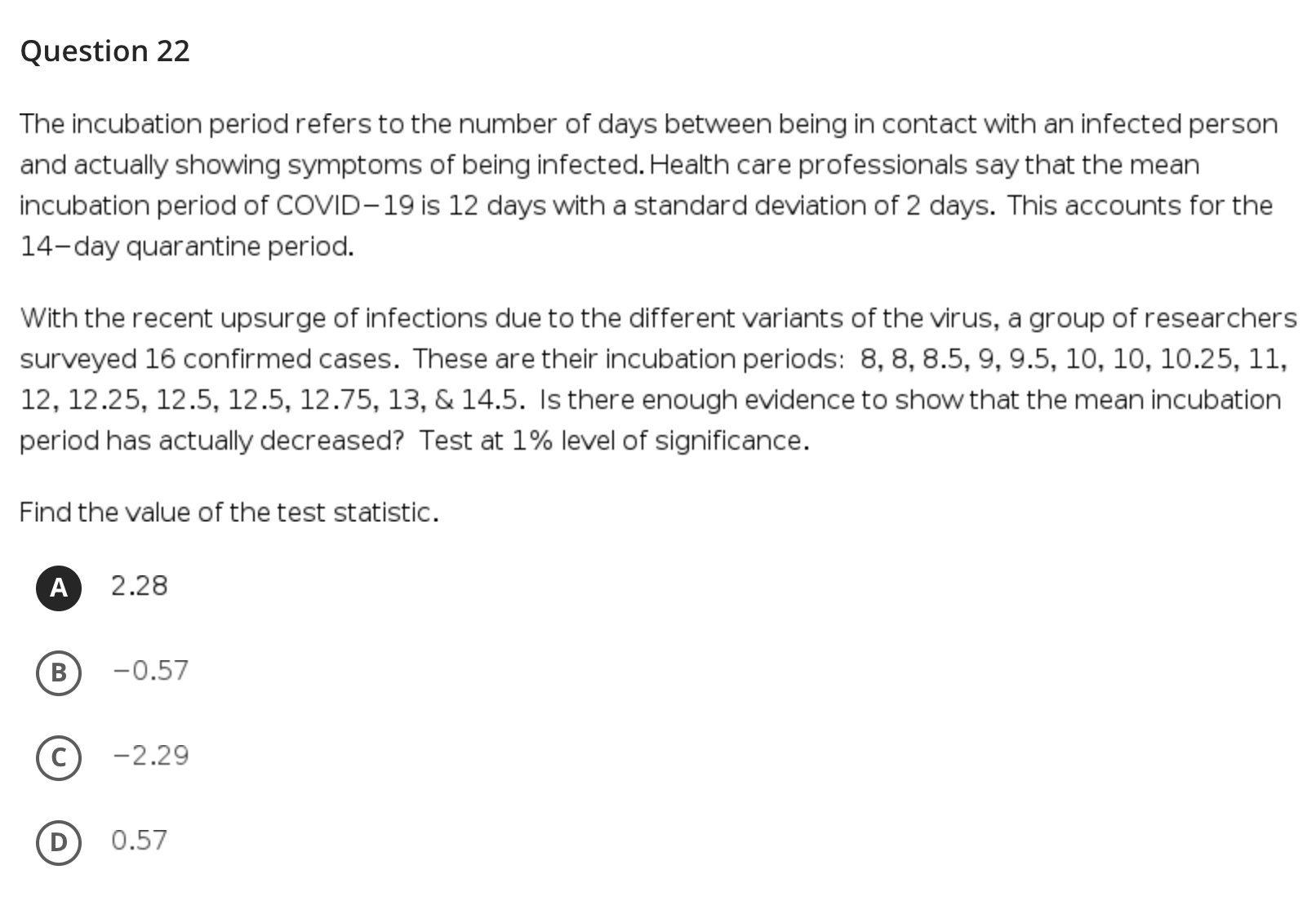 Question 22

The incubation period refers to the number of days between being in contact with an infected person and actually showing symptoms of being infected. Health care professionals say that the mean incubation period of COVID−19 is 12 days with a standard deviation of 2 days. This accounts for the 14−day quarantine period.

With the recent upsurge of infections due to the different variants of the virus, a group of researchers surveyed 16 confirmed cases. These are their incubation periods: 8, 8, 8.5, 9, 9.5, 10, 10, 10.25, 11, 12, 12.25, 12.5, 12.5, 12.75, 13, & 14.5. Is there enough evidence to show that the mean incubation period has actually decreased? Test at 1% level of significance.

Find the value of the test statistic.

A 2.28

B −0.57

C −2.29

D 0.57